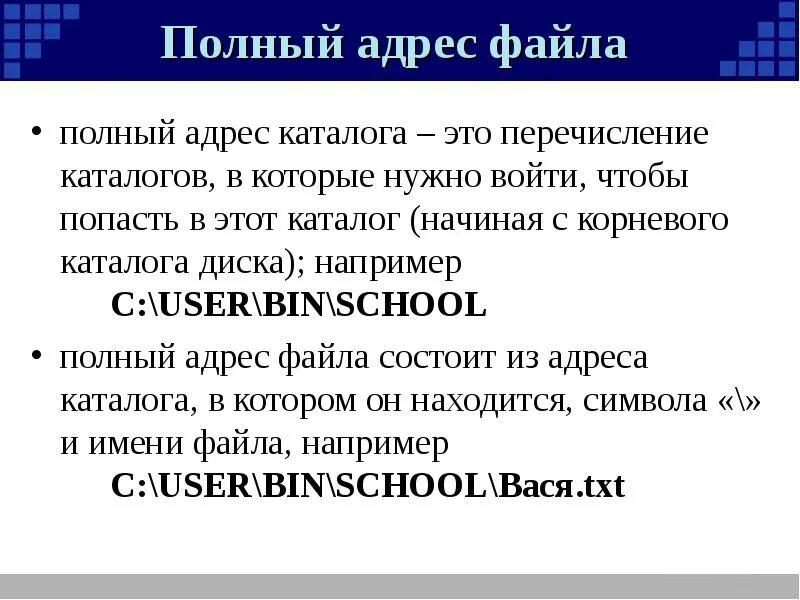 Полный адрес файла

• полный адрес каталога – это перечисление каталогов, в которые нужно войти, чтобы попасть в этот каталог (начиная с корневого каталога диска); например
C:\USER\BIN\SCHOOL

• полный адрес файла состоит из адреса каталога, в котором он находится, символа «\» и имени файла, например
C:\USER\BIN\SCHOOL\Вася.txt